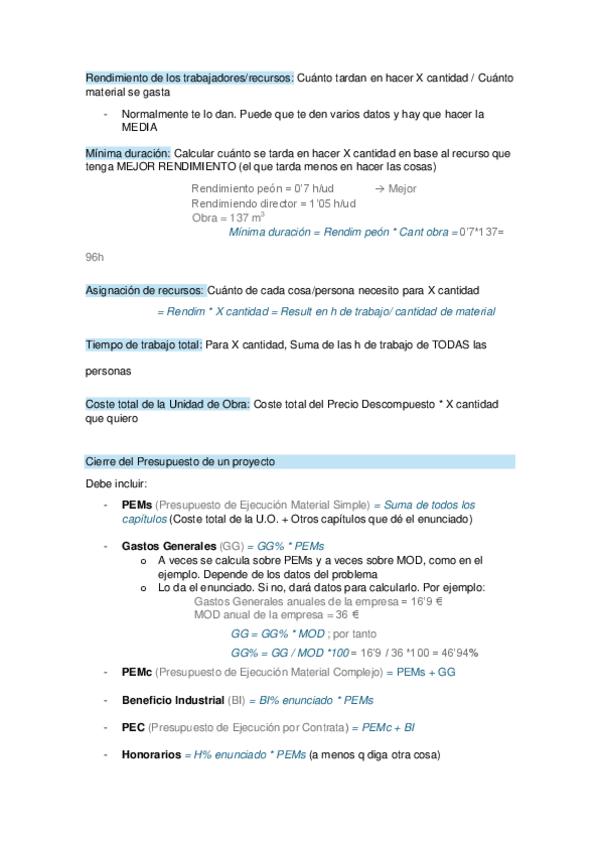 Rendimiento de los trabajadores/recursos: Cuánto tardan en hacer X cantidad / Cuánto material se gasta

- Normalmente te lo dan. Puede que te den varios datos y hay que hacer la MEDIA

Mínima duración: Calcular cuánto se tarda en hacer X cantidad en base al recurso que tenga MEJOR RENDIMIENTO (el que tarda menos en hacer las cosas)

Rendimiento peón = 0'7 h/ud → Mejor
Rendimiendo director = 1'05 h/ud
Obra = 137 $m^3$
Mínima duración = Rendim peón * Cant obra = 0'7*137=

96h

Asignación de recursos: Cuánto de cada cosa/persona necesito para X cantidad

= Rendim * X cantidad = Result en h de trabajo/ cantidad de material

Tiempo de trabajo total: Para X cantidad, Suma de las h de trabajo de TODAS las

personas

Coste total de la Unidad de Obra: Coste total del Precio Descompuesto * X cantidad que quiero

Cierre del Presupuesto de un proyecto

Debe incluir:

- PEMs (Presupuesto de Ejecución Material Simple) = Suma de todos los capítulos (Coste total de la U.O. + Otros capítulos que dé el enunciado)

- Gastos Generales (GG) = GG% * PEMs
o A veces se calcula sobre PEMs y a veces sobre MOD, como en el ejemplo. Depende de los datos del problema
o Lo da el enunciado. Si no, dará datos para calcularlo. Por ejemplo:
Gastos Generales anuales de la empresa = 16'9 €
MOD anual de la empresa = 36 €
GG = GG% * MOD ; por tanto
GG% = GG / MOD *100 = 16'9 / 36 *100 = 46'94%

- PEMc (Presupuesto de Ejecución Material Complejo) = PEMs + GG

- Beneficio Industrial (BI) = BI% enunciado * PEMs

- PEC (Presupuesto de Ejecución por Contrata) = PEMc + BI

- Honorarios = H% enunciado * PEMs (a menos q diga otra cosa)